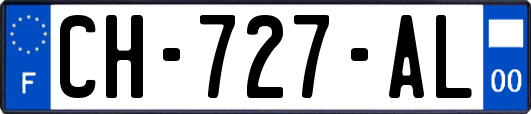 F
CH-727-AL
00